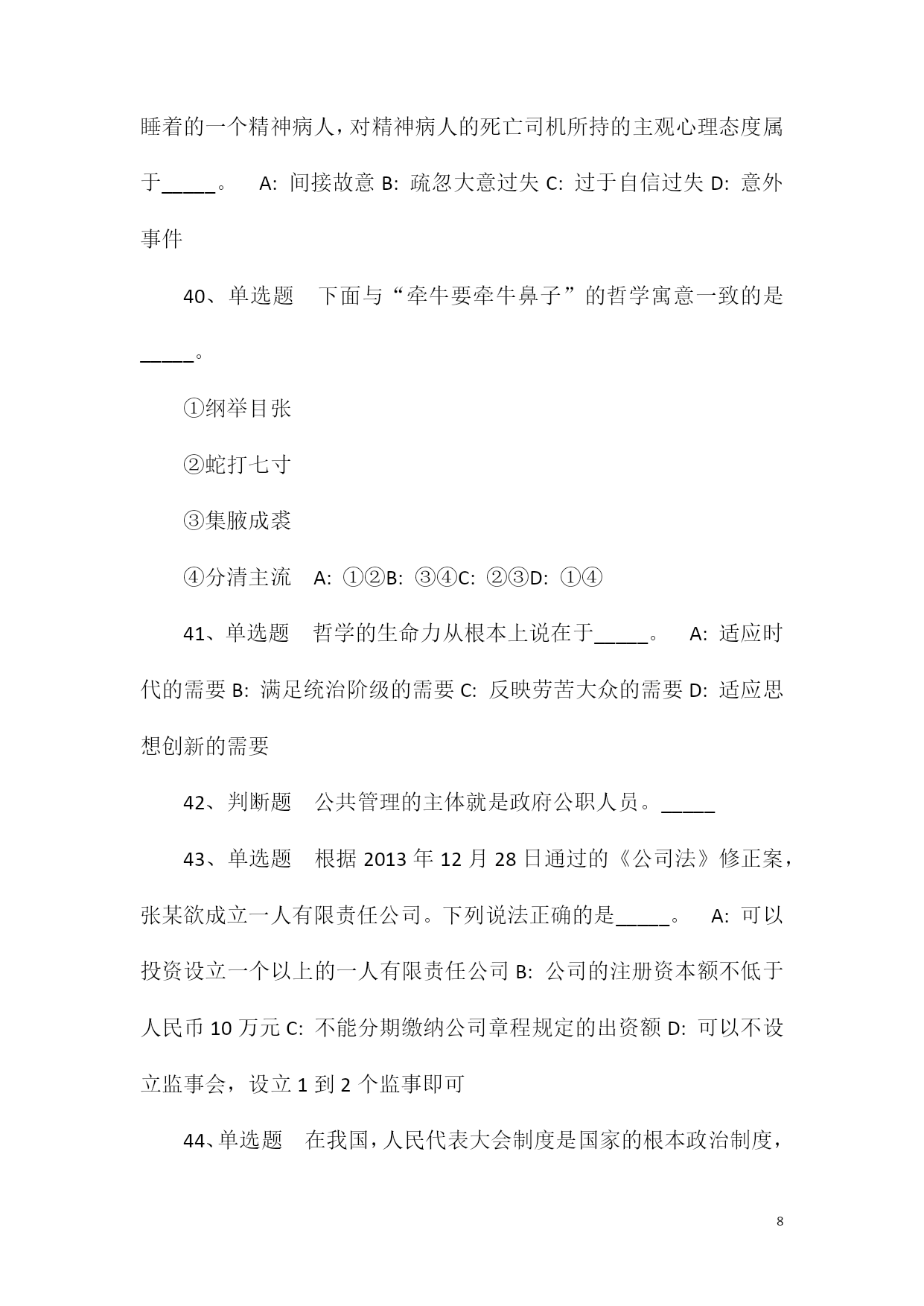 睡着的一个精神病人，对精神病人的死亡司机所持的主观心理态度属于_____。　A: 间接故意 B: 疏忽大意过失 C: 过于自信过失 D: 意外事件

40、单选题　下面与“牵牛要牵牛鼻子”的哲学寓意一致的是_____。

①纲举目张

②蛇打七寸

③集腋成裘

④分清主流　A: ①②B: ③④C: ②③D: ①④

41、单选题　哲学的生命力从根本上说在于_____。　A: 适应时代的需要 B: 满足统治阶级的需要 C: 反映劳苦大众的需要 D: 适应思想创新的需要

42、判断题　公共管理的主体就是政府公职人员。_____

43、单选题　根据 2013 年 12 月 28 日通过的《公司法》修正案，张某欲成立一人有限责任公司。下列说法正确的是_____。　A: 可以投资设立一个以上的一人有限责任公司 B: 公司的注册资本额不低于人民币 10 万元 C: 不能分期缴纳公司章程规定的出资额 D: 可以不设立监事会，设立 1 到 2 个监事即可

44、单选题　在我国，人民代表大会制度是国家的根本政治制度，

8